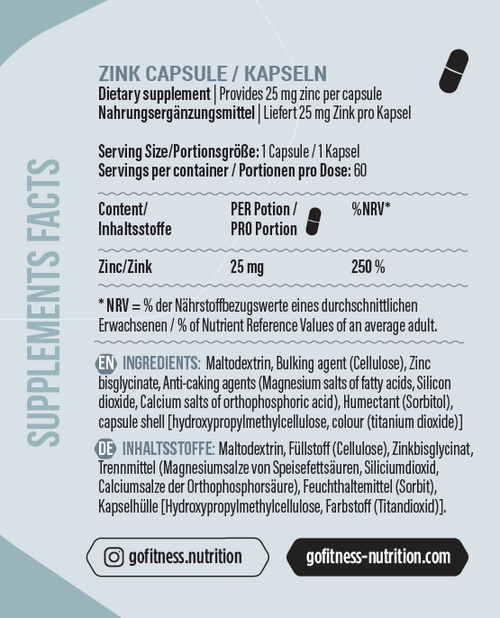 SUPPLEMENTS FACTS

ZINK CAPSULE / KAPSELN
Dietary supplement | Provides 25 mg zinc per capsule
Nahrungsergänzungsmittel | Liefert 25 mg Zink pro Kapsel

Serving Size/Portionsgröße: 1 Capsule / 1 Kapsel
Servings per container / Portionen pro Dose: 60

| Content/ Inhaltsstoffe | PER Potion / PRO Portion | %NRV* |
|---|---|---|
| Zinc/Zink | 25 mg | 250 % |

* NRV = % der Nährstoffbezugswerte eines durchschnittlichen Erwachsenen / % of Nutrient Reference Values of an average adult.

EN INGREDIENTS: Maltodextrin, Bulking agent (Cellulose), Zinc bisglycinate, Anti-caking agents (Magnesium salts of fatty acids, Silicon dioxide, Calcium salts of orthophosphoric acid), Humectant (Sorbitol), capsule shell [hydroxypropylmethylcellulose, colour (titanium dioxide)]

DE INHALTSSTOFFE: Maltodextrin, Füllstoff (Cellulose), Zinkbisglycinat, Trennmittel (Magnesiumsalze von Speisefettsäuren, Siliciumdioxid, Calciumsalze der Orthophosphorsäure), Feuchthaltemittel (Sorbit), Kapselhülle [Hydroxypropylmethylcellulose, Farbstoff (Titandioxid)].

gofitness.nutrition

gofitness-nutrition.com